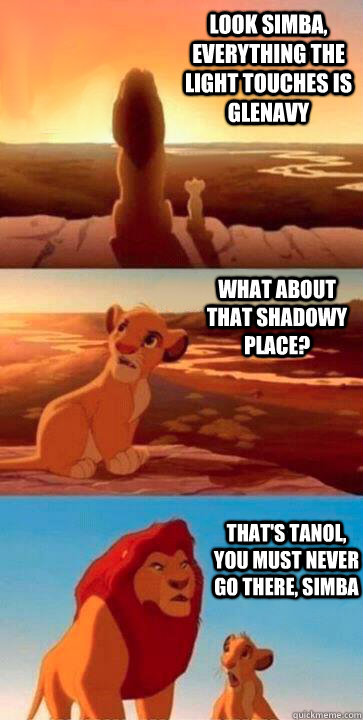 LOOK SIMBA, EVERYTHING THE LIGHT TOUCHES IS GLENAVY

WHAT ABOUT THAT SHADOWY PLACE?

THAT'S TANOL, YOU MUST NEVER GO THERE, SIMBA

quickmeme.com